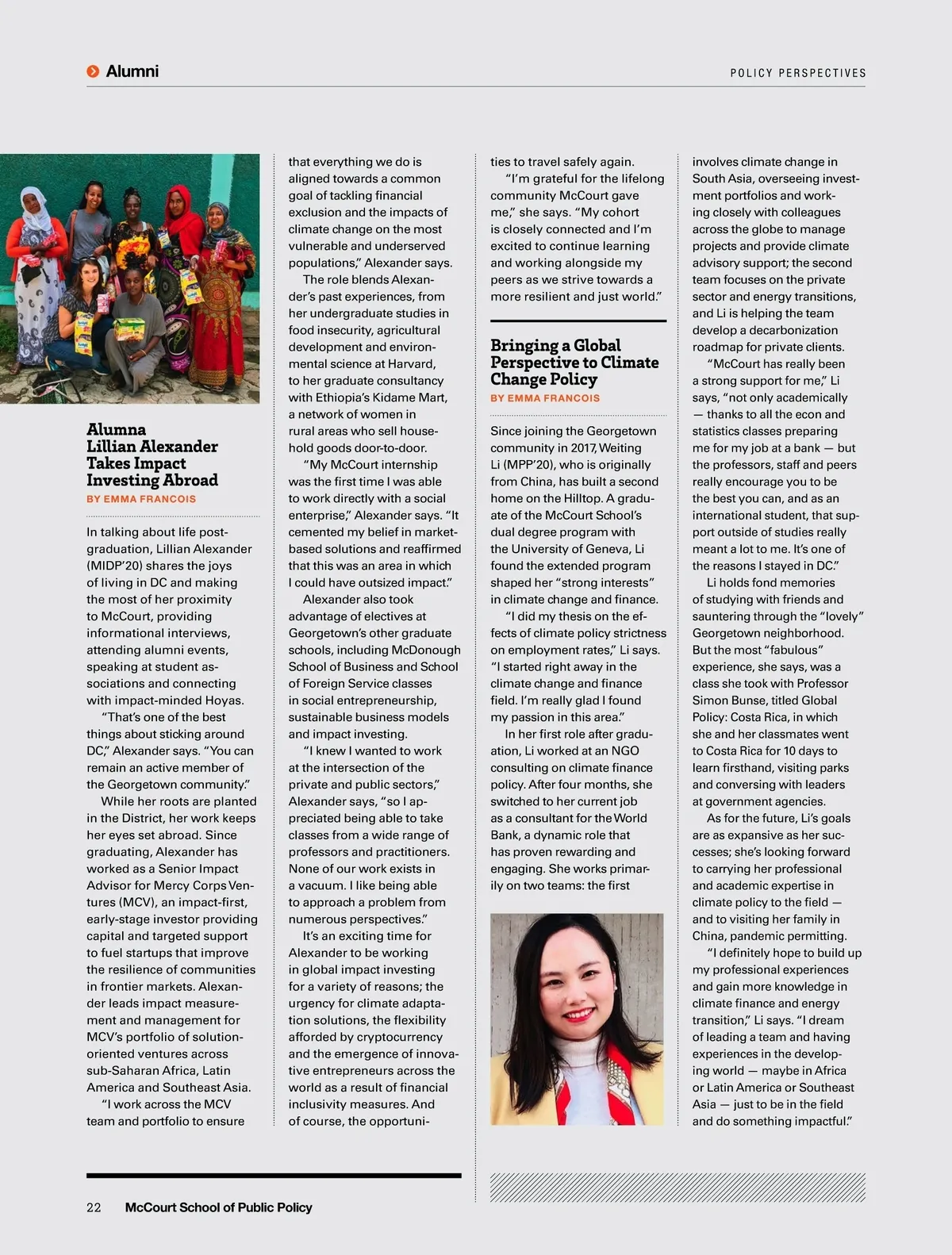 Alumni

POLICY PERSPECTIVES

Alumna Lillian Alexander Takes Impact Investing Abroad

BY EMMA FRANCOIS

In talking about life post-graduation, Lillian Alexander (MIDP'20) shares the joys of living in DC and making the most of her proximity to McCourt, providing informational interviews, attending alumni events, speaking at student associations and connecting with impact-minded Hoyas.

"That's one of the best things about sticking around DC," Alexander says. "You can remain an active member of the Georgetown community."

While her roots are planted in the District, her work keeps her eyes set abroad. Since graduating, Alexander has worked as a Senior Impact Advisor for Mercy Corps Ventures (MCV), an impact-first, early-stage investor providing capital and targeted support to fuel startups that improve the resilience of communities in frontier markets. Alexander leads impact measurement and management for MCV's portfolio of solution-oriented ventures across sub-Saharan Africa, Latin America and Southeast Asia.

"I work across the MCV team and portfolio to ensure that everything we do is aligned towards a common goal of tackling financial exclusion and the impacts of climate change on the most vulnerable and underserved populations," Alexander says.

The role blends Alexander's past experiences, from her undergraduate studies in food insecurity, agricultural development and environmental science at Harvard, to her graduate consultancy with Ethiopia's Kidame Mart, a network of women in rural areas who sell household goods door-to-door.

"My McCourt internship was the first time I was able to work directly with a social enterprise," Alexander says. "It cemented my belief in market-based solutions and reaffirmed that this was an area in which I could have outsized impact."

Alexander also took advantage of electives at Georgetown's other graduate schools, including McDonough School of Business and School of Foreign Service classes in social entrepreneurship, sustainable business models and impact investing.

"I knew I wanted to work at the intersection of the private and public sectors," Alexander says, "so I appreciated being able to take classes from a wide range of professors and practitioners. None of our work exists in a vacuum. I like being able to approach a problem from numerous perspectives."

It's an exciting time for Alexander to be working in global impact investing for a variety of reasons; the urgency for climate adaptation solutions, the flexibility afforded by cryptocurrency and the emergence of innovative entrepreneurs across the world as a result of financial inclusivity measures. And of course, the opportunities to travel safely again.

"I'm grateful for the lifelong community McCourt gave me," she says. "My cohort is closely connected and I'm excited to continue learning and working alongside my peers as we strive towards a more resilient and just world."

Bringing a Global Perspective to Climate Change Policy

BY EMMA FRANCOIS

Since joining the Georgetown community in 2017, Weiting Li (MPP'20), who is originally from China, has built a second home on the Hilltop. A graduate of the McCourt School's dual degree program with the University of Geneva, Li found the extended program shaped her "strong interests" in climate change and finance.

"I did my thesis on the effects of climate policy strictness on employment rates," Li says. "I started right away in the climate change and finance field. I'm really glad I found my passion in this area."

In her first role after graduation, Li worked at an NGO consulting on climate finance policy. After four months, she switched to her current job as a consultant for the World Bank, a dynamic role that has proven rewarding and engaging. She works primarily on two teams: the first involves climate change in South Asia, overseeing investment portfolios and working closely with colleagues across the globe to manage projects and provide climate advisory support; the second team focuses on the private sector and energy transitions, and Li is helping the team develop a decarbonization roadmap for private clients.

"McCourt has really been a strong support for me," Li says, "not only academically — thanks to all the econ and statistics classes preparing me for my job at a bank — but the professors, staff and peers really encourage you to be the best you can, and as an international student, that support outside of studies really meant a lot to me. It's one of the reasons I stayed in DC."

Li holds fond memories of studying with friends and sauntering through the "lovely" Georgetown neighborhood. But the most "fabulous" experience, she says, was a class she took with Professor Simon Bunse, titled Global Policy: Costa Rica, in which she and her classmates went to Costa Rica for 10 days to learn firsthand, visiting parks and conversing with leaders at government agencies.

As for the future, Li's goals are as expansive as her successes; she's looking forward to carrying her professional and academic expertise in climate policy to the field — and to visiting her family in China, pandemic permitting.

"I definitely hope to build up my professional experiences and gain more knowledge in climate finance and energy transition," Li says. "I dream of leading a team and having experiences in the developing world — maybe in Africa or Latin America or Southeast Asia — just to be in the field and do something impactful."

22 McCourt School of Public Policy